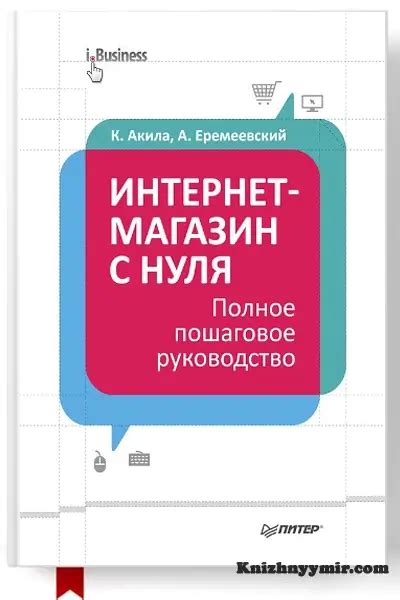 i.Business

К. Акила, А. Еремеевский

ИНТЕРНЕТ-МАГАЗИН С НУЛЯ

Полное пошаговое руководство

ПИТЕР

Knizhnyymir.com